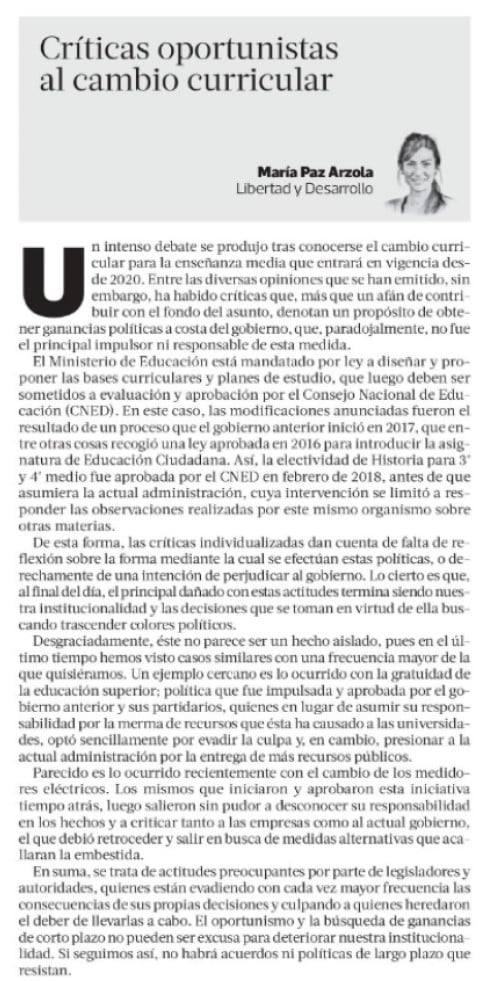 Críticas oportunistas al cambio curricular

María Paz Arzola
Libertad y Desarrollo

Un intenso debate se produjo tras conocerse el cambio curricular para la enseñanza media que entrará en vigencia desde 2020. Entre las diversas opiniones que se han emitido, sin embargo, ha habido críticas que, más que un afán de contribuir con el fondo del asunto, denotan un propósito de obtener ganancias políticas a costa del gobierno, que, paradojalmente, no fue el principal impulsor ni responsable de esta medida.

El Ministerio de Educación está mandatado por ley a diseñar y proponer las bases curriculares y planes de estudio, que luego deben ser sometidos a evaluación y aprobación por el Consejo Nacional de Educación (CNED). En este caso, las modificaciones anunciadas fueron el resultado de un proceso que el gobierno anterior inició en 2017, que entre otras cosas recogió una ley aprobada en 2016 para introducir la asignatura de Educación Ciudadana. Así, la electividad de Historia para 3° y 4° medio fue aprobada por el CNED en febrero de 2018, antes de que asumiera la actual administración, cuya intervención se limitó a responder las observaciones realizadas por este mismo organismo sobre otras materias.

De esta forma, las críticas individualizadas dan cuenta de falta de reflexión sobre la forma mediante la cual se efectúan estas políticas, o derechamente de una intención de perjudicar al gobierno. Lo cierto es que, al final del día, el principal dañado con estas actitudes termina siendo nuestra institucionalidad y las decisiones que se toman en virtud de ella buscando trascender colores políticos.

Desgraciadamente, éste no parece ser un hecho aislado, pues en el último tiempo hemos visto casos similares con una frecuencia mayor de la que quisiéramos. Un ejemplo cercano es lo ocurrido con la gratuidad de la educación superior: política que fue impulsada y aprobada por el gobierno anterior y sus partidarios, quienes en lugar de asumir su responsabilidad por la merma de recursos que ésta ha causado a las universidades, optó sencillamente por evadir la culpa y, en cambio, presionar a la actual administración por la entrega de más recursos públicos.

Parecido es lo ocurrido recientemente con el cambio de los medidores eléctricos. Los mismos que iniciaron y aprobaron esta iniciativa tiempo atrás, luego salieron sin pudor a desconocer su responsabilidad en los hechos y a criticar tanto a las empresas como al actual gobierno, el que debió retroceder y salir en busca de medidas alternativas que acallaran la embestida.

En suma, se trata de actitudes preocupantes por parte de legisladores y autoridades, quienes están evadiendo con cada vez mayor frecuencia las consecuencias de sus propias decisiones y culpando a quienes heredaron el deber de llevarlas a cabo. El oportunismo y la búsqueda de ganancias de corto plazo no pueden ser excusa para deteriorar nuestra institucionalidad. Si seguimos así, no habrá acuerdos ni políticas de largo plazo que resistan.